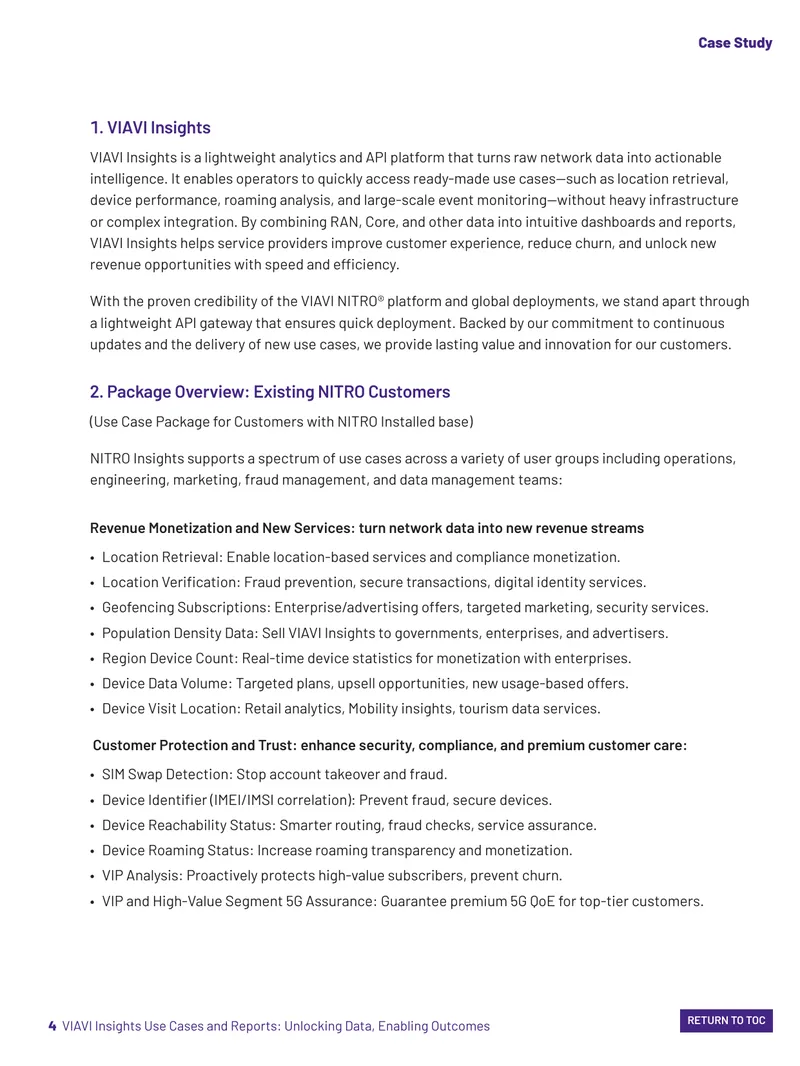 Case Study

1. VIAVI Insights

VIAVI Insights is a lightweight analytics and API platform that turns raw network data into actionable intelligence. It enables operators to quickly access ready-made use cases—such as location retrieval, device performance, roaming analysis, and large-scale event monitoring—without heavy infrastructure or complex integration. By combining RAN, Core, and other data into intuitive dashboards and reports, VIAVI Insights helps service providers improve customer experience, reduce churn, and unlock new revenue opportunities with speed and efficiency.

With the proven credibility of the VIAVI NITRO® platform and global deployments, we stand apart through a lightweight API gateway that ensures quick deployment. Backed by our commitment to continuous updates and the delivery of new use cases, we provide lasting value and innovation for our customers.

2. Package Overview: Existing NITRO Customers

(Use Case Package for Customers with NITRO Installed base)

NITRO Insights supports a spectrum of use cases across a variety of user groups including operations, engineering, marketing, fraud management, and data management teams:

Revenue Monetization and New Services: turn network data into new revenue streams

• Location Retrieval: Enable location-based services and compliance monetization.
• Location Verification: Fraud prevention, secure transactions, digital identity services.
• Geofencing Subscriptions: Enterprise/advertising offers, targeted marketing, security services.
• Population Density Data: Sell VIAVI Insights to governments, enterprises, and advertisers.
• Region Device Count: Real-time device statistics for monetization with enterprises.
• Device Data Volume: Targeted plans, upsell opportunities, new usage-based offers.
• Device Visit Location: Retail analytics, Mobility insights, tourism data services.

Customer Protection and Trust: enhance security, compliance, and premium customer care:

• SIM Swap Detection: Stop account takeover and fraud.
• Device Identifier (IMEI/IMSI correlation): Prevent fraud, secure devices.
• Device Reachability Status: Smarter routing, fraud checks, service assurance.
• Device Roaming Status: Increase roaming transparency and monetization.
• VIP Analysis: Proactively protects high-value subscribers, prevent churn.
• VIP and High-Value Segment 5G Assurance: Guarantee premium 5G QoE for top-tier customers.

4 VIAVI Insights Use Cases and Reports: Unlocking Data, Enabling Outcomes

RETURN TO TOC